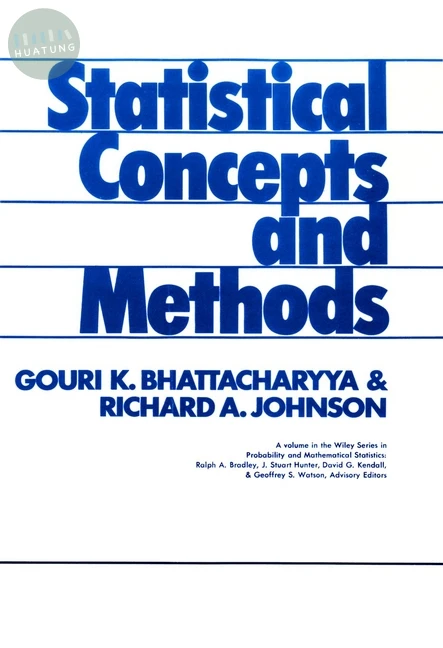 HUATUNG

Statistical Concepts and Methods

GOURI K. BHATTACHARYYA & RICHARD A. JOHNSON

A volume in the Wiley Series in Probability and Mathematical Statistics: Ralph A. Bradley, J. Stuart Hunter, David G. Kendall, & Geoffrey S. Watson, Advisory Editors